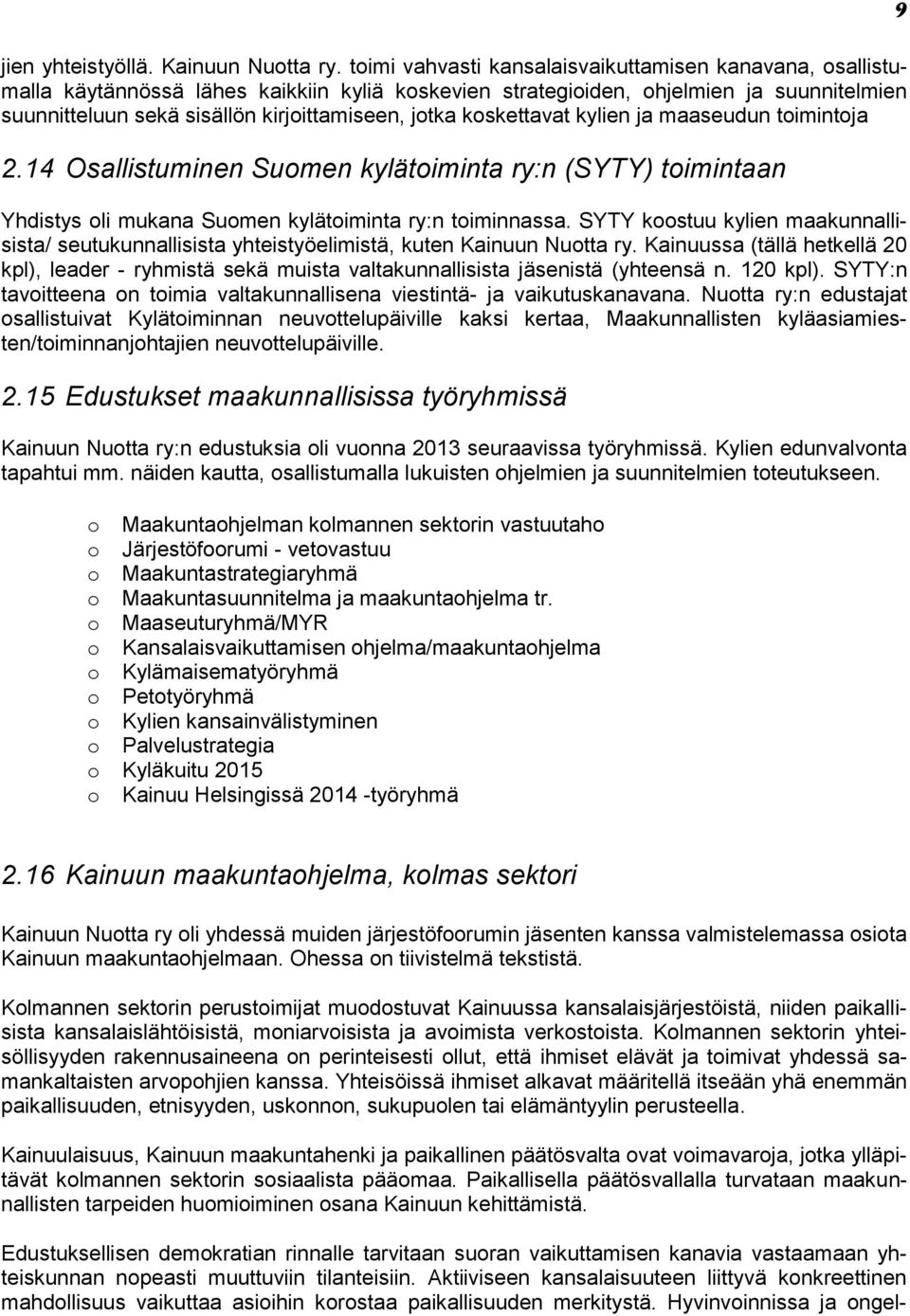 9

jien yhteistyöllä. Kainuun Nuotta ry. toimi vahvasti kansalaisvaikuttamisen kanavana, osallistumalla käytännössä lähes kaikkiin kyliä koskevien strategioiden, ohjelmien ja suunnitelmien suunnitteluun sekä sisällön kirjoittamiseen, jotka koskettavat kylien ja maaseudun toimintoja

2.14 Osallistuminen Suomen kylätoiminta ry:n (SYTY) toimintaan

Yhdistys oli mukana Suomen kylätoiminta ry:n toiminnassa. SYTY koostuu kylien maakunnallisista/ seutukunnallisista yhteistyöelimistä, kuten Kainuun Nuotta ry. Kainuussa (tällä hetkellä 20 kpl), leader - ryhmistä sekä muista valtakunnallisista jäsenistä (yhteensä n. 120 kpl). SYTY:n tavoitteena on toimia valtakunnallisena viestintä- ja vaikutuskanavana. Nuotta ry:n edustajat osallistuivat Kylätoiminnan neuvottelupäiville kaksi kertaa, Maakunnallisten kyläasiamiesten/toiminnanjohtajien neuvottelupäiville.

2.15 Edustukset maakunnallisissa työryhmissä

Kainuun Nuotta ry:n edustuksia oli vuonna 2013 seuraavissa työryhmissä. Kylien edunvalvonta tapahtui mm. näiden kautta, osallistumalla lukuisten ohjelmien ja suunnitelmien toteutukseen.

o Maakuntaohjelman kolmannen sektorin vastuutaho
o Järjestöfoorumi - vetovastuu
o Maakuntastrategiaryhmä
o Maakuntasuunnitelma ja maakuntaohjelma tr.
o Maaseuturyhmä/MYR
o Kansalaisvaikuttamisen ohjelma/maakuntaohjelma
o Kylämaisematyöryhmä
o Petotyöryhmä
o Kylien kansainvälistyminen
o Palvelustrategia
o Kyläkuitu 2015
o Kainuu Helsingissä 2014 -työryhmä

2.16 Kainuun maakuntaohjelma, kolmas sektori

Kainuun Nuotta ry oli yhdessä muiden järjestöfoorumin jäsenten kanssa valmistelemassa osiota Kainuun maakuntaohjelmaan. Ohessa on tiivistelmä tekstistä.

Kolmannen sektorin perustoimijat muodostuvat Kainuussa kansalaisjärjestöistä, niiden paikallisista kansalaislähtöisistä, moniarvoisista ja avoimista verkostoista. Kolmannen sektorin yhteisöllisyyden rakennusaineena on perinteisesti ollut, että ihmiset elävät ja toimivat yhdessä samankaltaisten arvopohjien kanssa. Yhteisöissä ihmiset alkavat määritellä itseään yhä enemmän paikallisuuden, etnisyyden, uskonnon, sukupuolen tai elämäntyylin perusteella.

Kainuulaisuus, Kainuun maakuntahenki ja paikallinen päätösvalta ovat voimavaroja, jotka ylläpitävät kolmannen sektorin sosiaalista pääomaa. Paikallisella päätösvallalla turvataan maakunnallisten tarpeiden huomioiminen osana Kainuun kehittämistä.

Edustuksellisen demokratian rinnalle tarvitaan suoran vaikuttamisen kanavia vastaamaan yhteiskunnan nopeasti muuttuviin tilanteisiin. Aktiiviseen kansalaisuuteen liittyvä konkreettinen mahdollisuus vaikuttaa asioihin korostaa paikallisuuden merkitystä. Hyvinvoinnissa ja ongel-